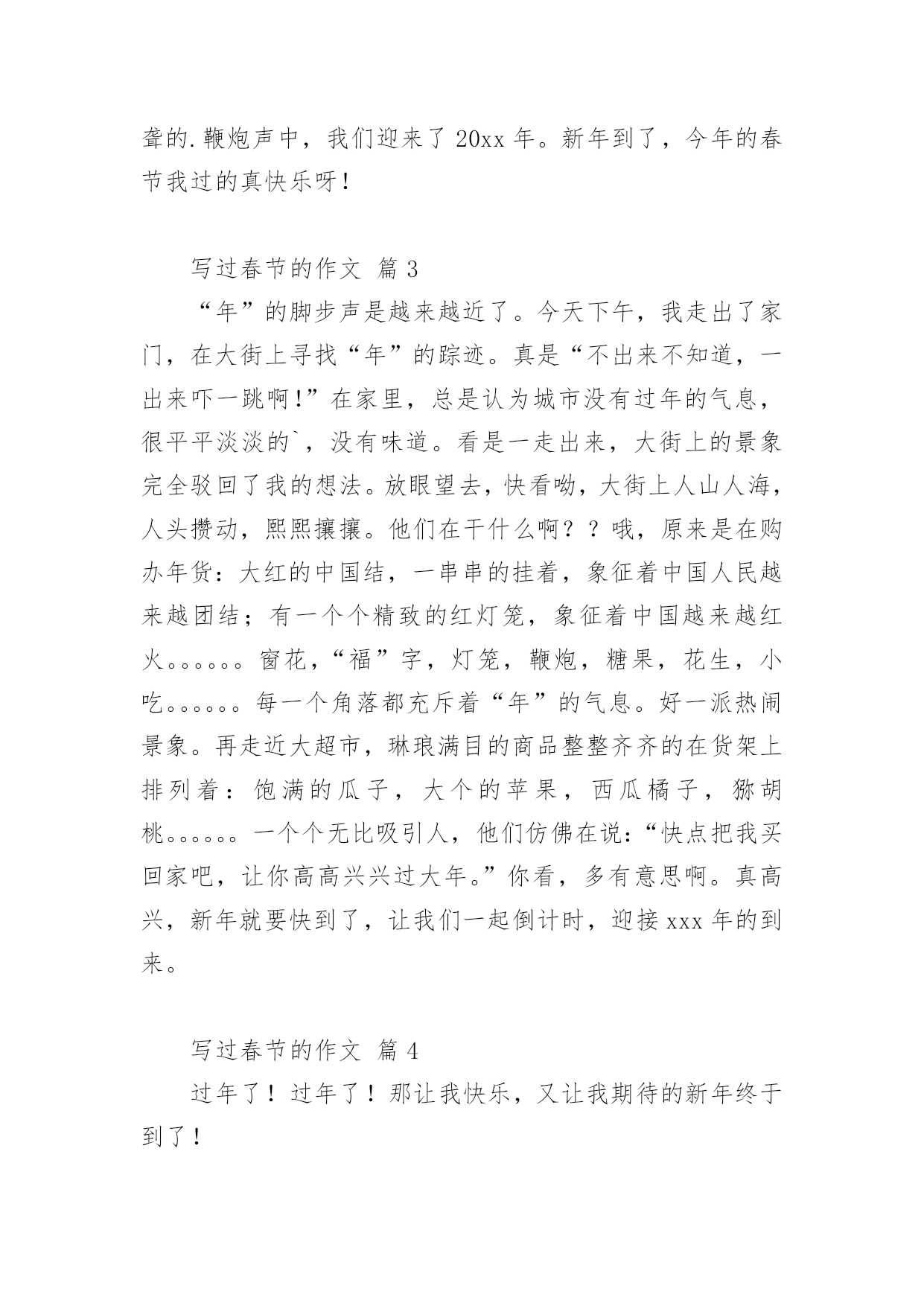 聋的.鞭炮声中，我们迎来了 20xx 年。新年到了，今年的春节我过的真快乐呀！

写过春节的作文 篇 3

“年”的脚步声是越来越近了。今天下午，我走出了家门，在大街上寻找“年”的踪迹。真是“不出来不知道，一出来吓一跳啊！”在家里，总是认为城市没有过年的气息，很平平淡淡的`，没有味道。看是一走出来，大街上的景象完全驳回了我的想法。放眼望去，快看呦，大街上人山人海，人头攒动，熙熙攘攘。他们在干什么啊？？哦，原来是在购办年货：大红的中国结，一串串的挂着，象征着中国人民越来越团结；有一个个精致的红灯笼，象征着中国越来越红火。。。。。。窗花，“福”字，灯笼，鞭炮，糖果，花生，小吃。。。。。。每一个角落都充斥着“年”的气息。好一派热闹景象。再走近大超市，琳琅满目的商品整整齐齐的在货架上排列着：饱满的瓜子，大个的苹果，西瓜橘子，猕胡桃。。。。。。一个个无比吸引人，他们仿佛在说：“快点把我买回家吧，让你高高兴兴过大年。”你看，多有意思啊。真高兴，新年就要快到了，让我们一起倒计时，迎接 xxx 年的到来。

写过春节的作文 篇 4

过年了！过年了！那让我快乐，又让我期待的新年终于到了！